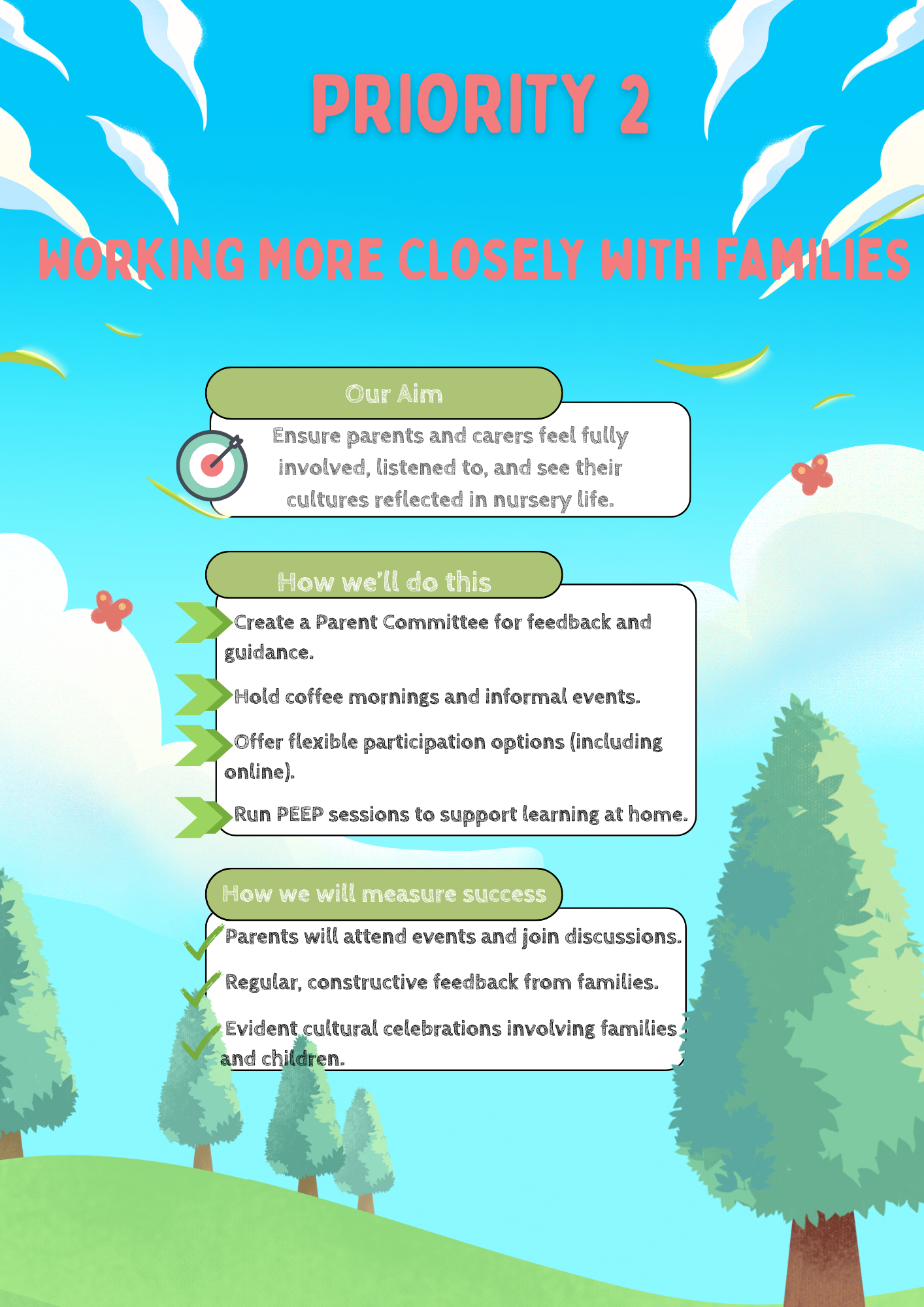 PRIORITY 2

WORKING MORE CLOSELY WITH FAMILIES

Our Aim

Ensure parents and carers feel fully involved, listened to, and see their cultures reflected in nursery life.

How we'll do this

Create a Parent Committee for feedback and guidance.

Hold coffee mornings and informal events.

Offer flexible participation options (including online).

Run PEEP sessions to support learning at home.

How we will measure success

Parents will attend events and join discussions.

Regular, constructive feedback from families.

Evident cultural celebrations involving families and children.